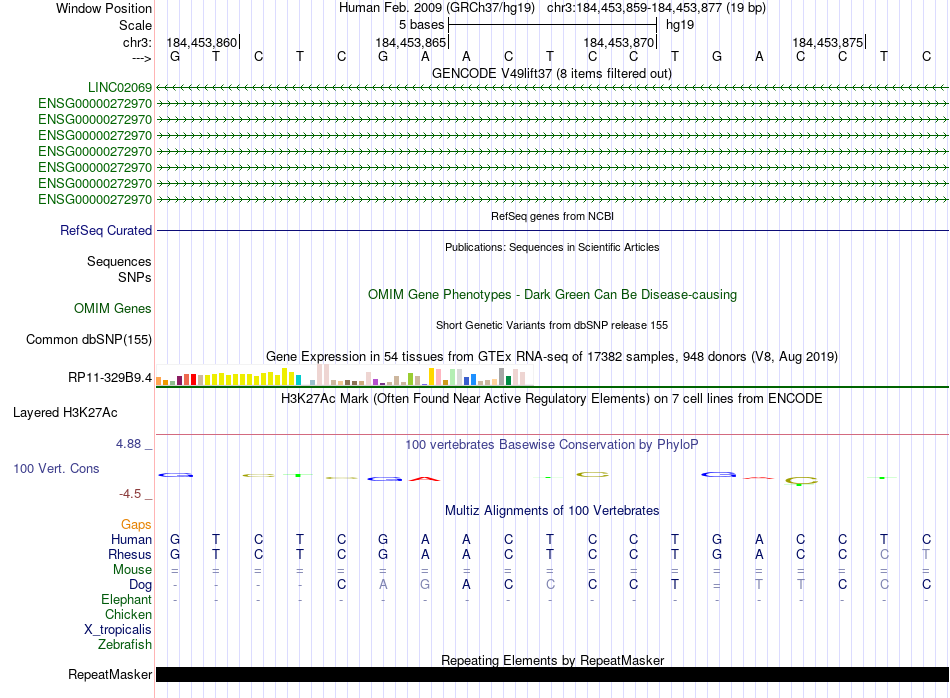 Window Position Human Feb. 2009 (GRCh37/hg19) chr3:184,453,859-184,453,877 (19 bp)
Scale 5 bases hg19
chr3: 184,453,860 184,453,865 184,453,870 184,453,875
---> G T C T C G A A C T C C T G A C C T C
GENCODE V49lift37 (8 items filtered out)
LINC02069
ENSG00000272970
ENSG00000272970
ENSG00000272970
ENSG00000272970
ENSG00000272970
ENSG00000272970
ENSG00000272970
RefSeq genes from NCBI
RefSeq Curated
Publications: Sequences in Scientific Articles
Sequences
SNPs
OMIM Gene Phenotypes - Dark Green Can Be Disease-causing
OMIM Genes
Short Genetic Variants from dbSNP release 155
Common dbSNP(155)
Gene Expression in 54 tissues from GTEx RNA-seq of 17382 samples, 948 donors (V8, Aug 2019)
RP11-329B9.4
H3K27Ac Mark (Often Found Near Active Regulatory Elements) on 7 cell lines from ENCODE
Layered H3K27Ac
4.88 _ 100 vertebrates Basewise Conservation by PhyloP
100 Vert. Cons
-4.5 _
Multiz Alignments of 100 Vertebrates
Gaps
Human G T C T C G A A C T C C T G A C C T C
Rhesus G T C T C G A A C T C C T G A C C C T
Mouse = = = = = = = = = = = = = = = = = = =
Dog - - - - C A G A C C C C T = T T C C C
Elephant - - - - - - - - - - - - - - - - - - -
Chicken
X_tropicalis
Zebrafish
Repeating Elements by RepeatMasker
RepeatMasker